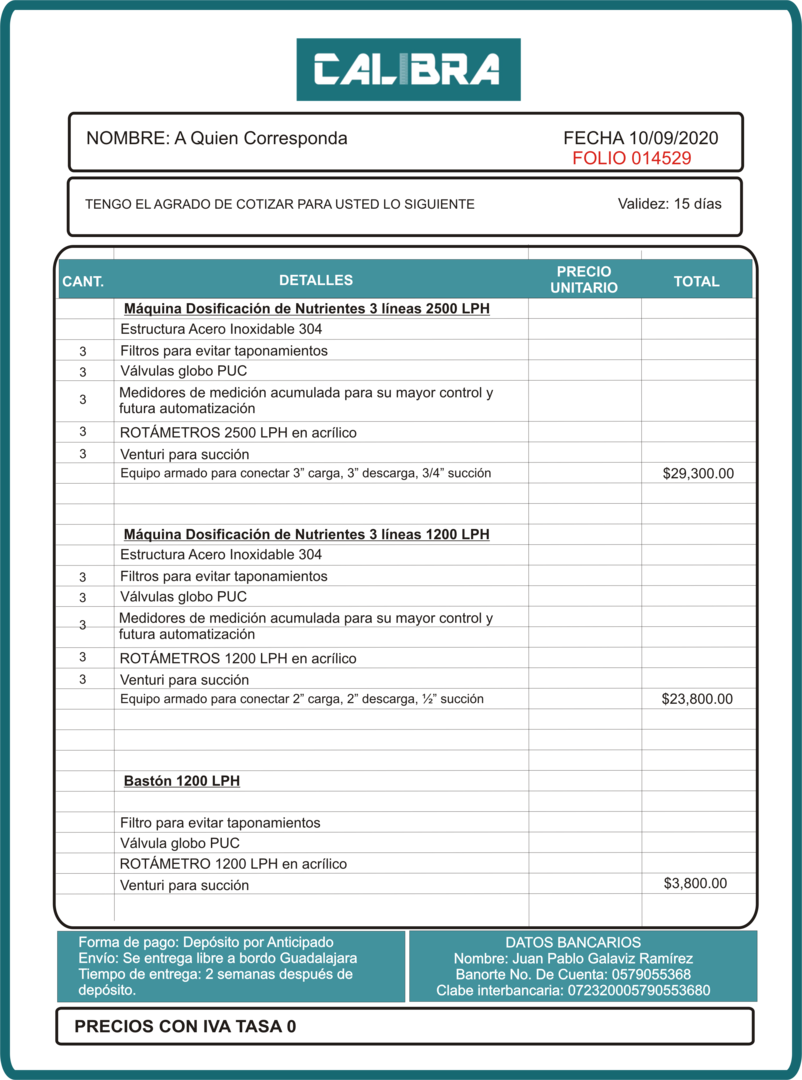 CALIBRA

NOMBRE: A Quien Corresponda

FECHA 10/09/2020
FOLIO 014529

TENGO EL AGRADO DE COTIZAR PARA USTED LO SIGUIENTE

Validez: 15 días

| CANT. | DETALLES | PRECIO UNITARIO | TOTAL |
|---|---|---|---|
| | Máquina Dosificación de Nutrientes 3 líneas 2500 LPH | | |
| | Estructura Acero Inoxidable 304 | | |
| 3 | Filtros para evitar taponamientos | | |
| 3 | Válvulas globo PUC | | |
| 3 | Medidores de medición acumulada para su mayor control y futura automatización | | |
| 3 | ROTÁMETROS 2500 LPH en acrílico | | |
| 3 | Venturi para succión | | |
| | Equipo armado para conectar 3" carga, 3" descarga, 3/4" succión | | $29,300.00 |
| | | | |
| | | | |
| | Máquina Dosificación de Nutrientes 3 líneas 1200 LPH | | |
| | Estructura Acero Inoxidable 304 | | |
| 3 | Filtros para evitar taponamientos | | |
| 3 | Válvulas globo PUC | | |
| 3 | Medidores de medición acumulada para su mayor control y futura automatización | | |
| 3 | ROTÁMETROS 1200 LPH en acrílico | | |
| 3 | Venturi para succión | | |
| | Equipo armado para conectar 2" carga, 2" descarga, ½" succión | | $23,800.00 |
| | | | |
| | | | |
| | | | |
| | Bastón 1200 LPH | | |
| | | | |
| | Filtro para evitar taponamientos | | |
| | Válvula globo PUC | | |
| | ROTÁMETRO 1200 LPH en acrílico | | |
| | Venturi para succión | | $3,800.00 |
| | | | |

Forma de pago: Depósito por Anticipado
Envío: Se entrega libre a bordo Guadalajara
Tiempo de entrega: 2 semanas después de depósito.

DATOS BANCARIOS
Nombre: Juan Pablo Galaviz Ramírez
Banorte No. De Cuenta: 0579055368
Clabe interbancaria: 072320005790553680

PRECIOS CON IVA TASA 0